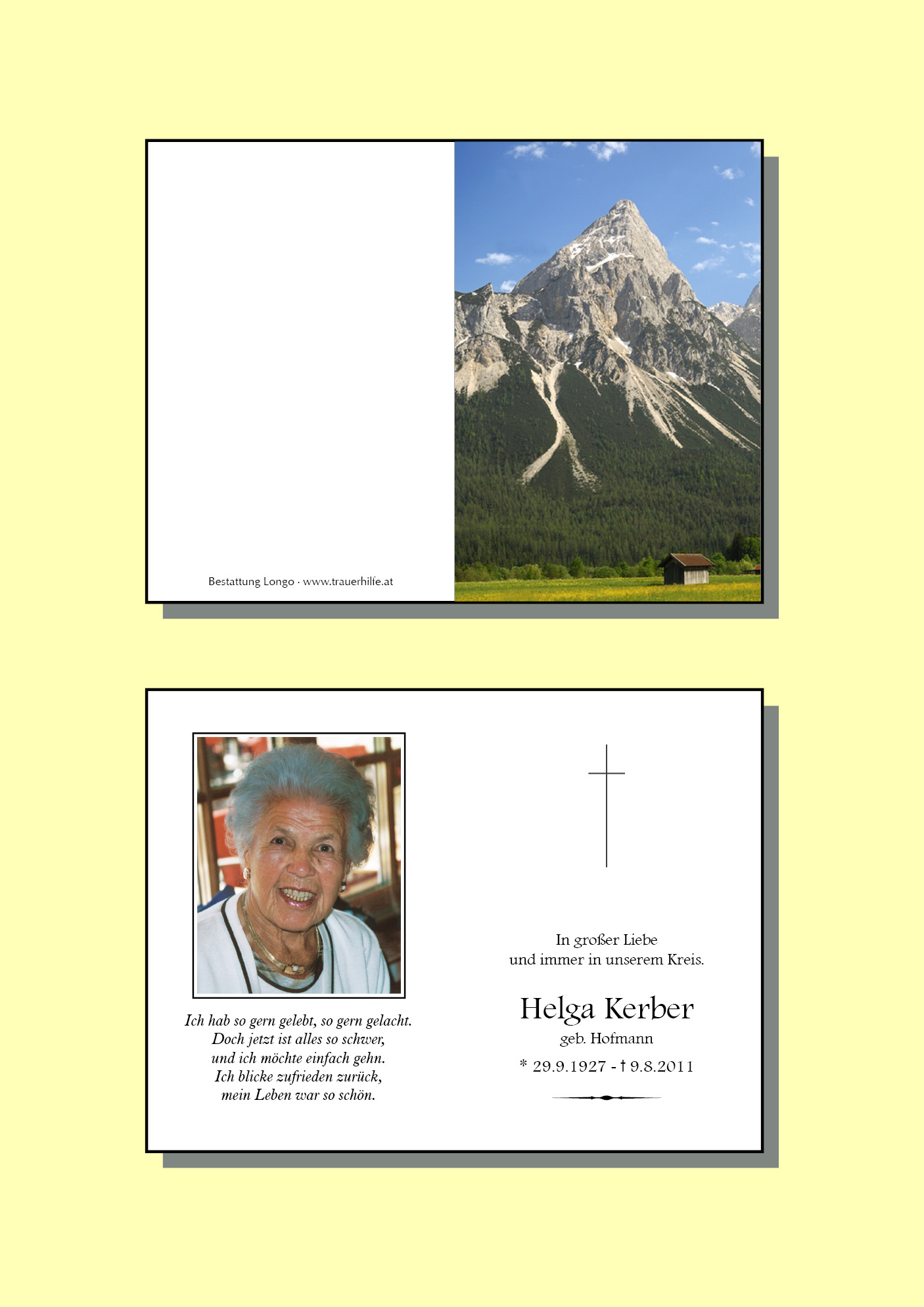 Bestattung Longo · www.trauerhilfe.at

Ich hab so gern gelebt, so gern gelacht.
Doch jetzt ist alles so schwer,
und ich möchte einfach gehn.
Ich blicke zufrieden zurück,
mein Leben war so schön.

In großer Liebe
und immer in unserem Kreis.

Helga Kerber
geb. Hofmann
* 29.9.1927 - † 9.8.2011